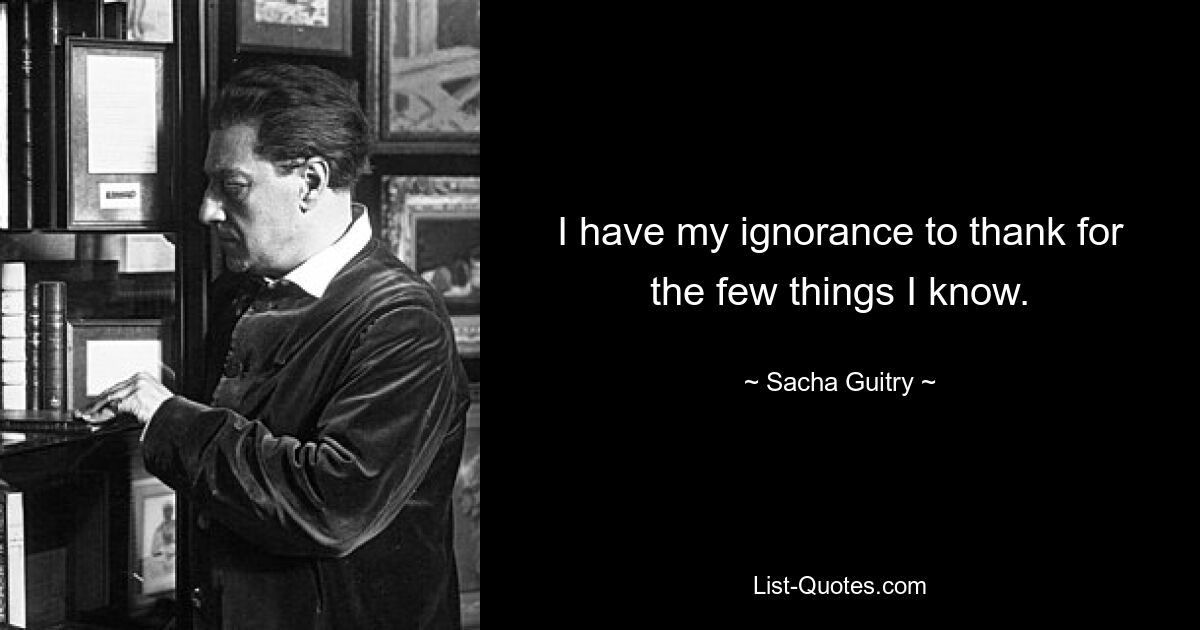 I have my ignorance to thank for the few things I know.

~ Sacha Guitry ~

List-Quotes.com